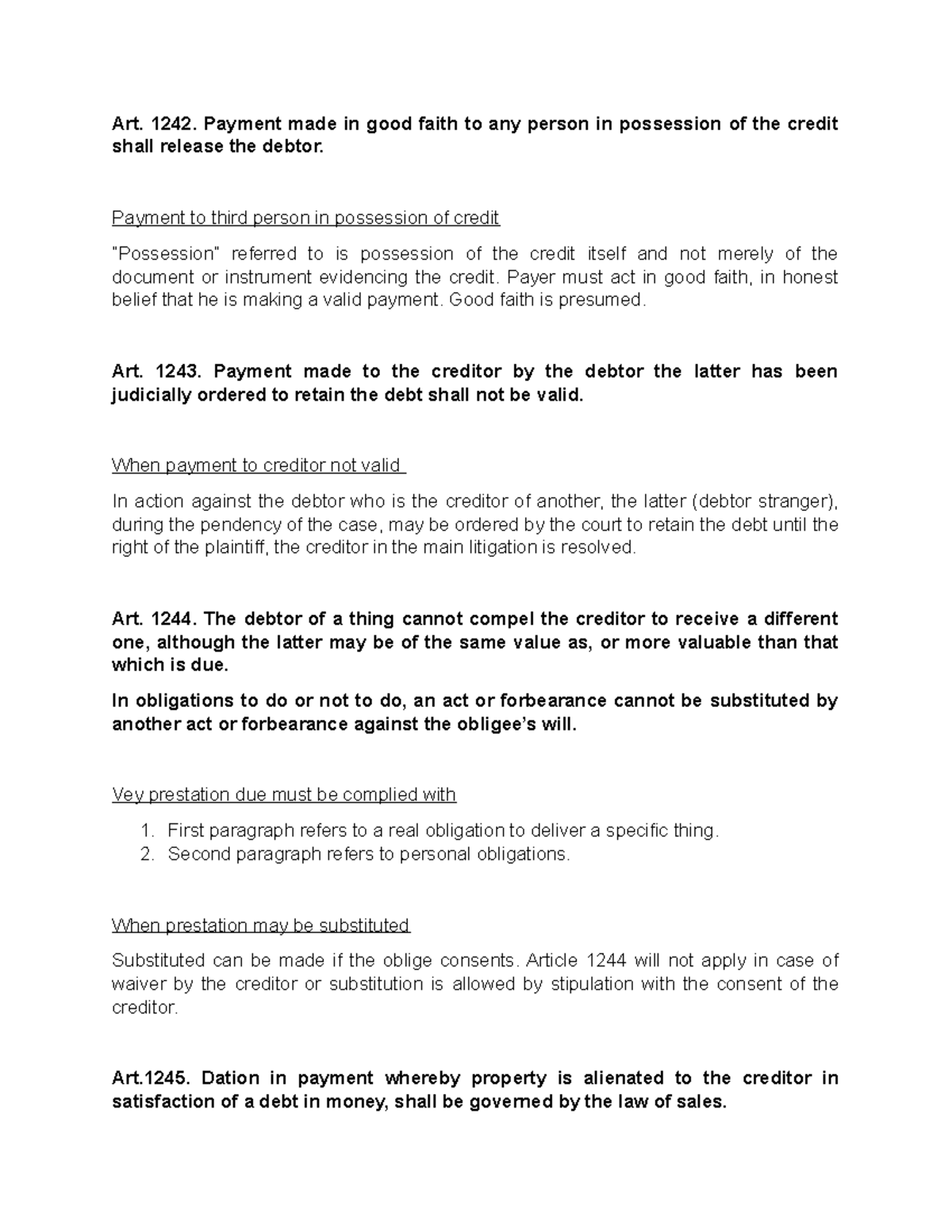 Art. 1242. Payment made in good faith to any person in possession of the credit shall release the debtor.

Payment to third person in possession of credit

"Possession" referred to is possession of the credit itself and not merely of the document or instrument evidencing the credit. Payer must act in good faith, in honest belief that he is making a valid payment. Good faith is presumed.

Art. 1243. Payment made to the creditor by the debtor the latter has been judicially ordered to retain the debt shall not be valid.

When payment to creditor not valid

In action against the debtor who is the creditor of another, the latter (debtor stranger), during the pendency of the case, may be ordered by the court to retain the debt until the right of the plaintiff, the creditor in the main litigation is resolved.

Art. 1244. The debtor of a thing cannot compel the creditor to receive a different one, although the latter may be of the same value as, or more valuable than that which is due.

In obligations to do or not to do, an act or forbearance cannot be substituted by another act or forbearance against the obligee's will.

Vey prestation due must be complied with

1. First paragraph refers to a real obligation to deliver a specific thing.
2. Second paragraph refers to personal obligations.

When prestation may be substituted

Substituted can be made if the oblige consents. Article 1244 will not apply in case of waiver by the creditor or substitution is allowed by stipulation with the consent of the creditor.

Art.1245. Dation in payment whereby property is alienated to the creditor in satisfaction of a debt in money, shall be governed by the law of sales.